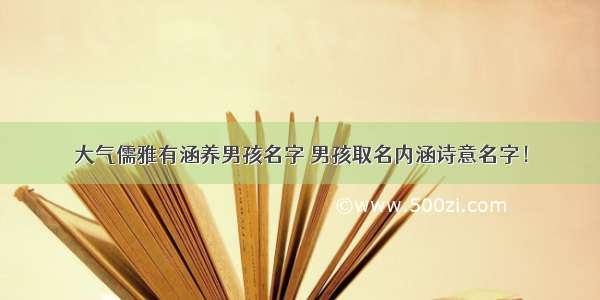 大气儒雅有涵养男孩名字 男孩取名内涵诗意名字!

©www.500zi.com